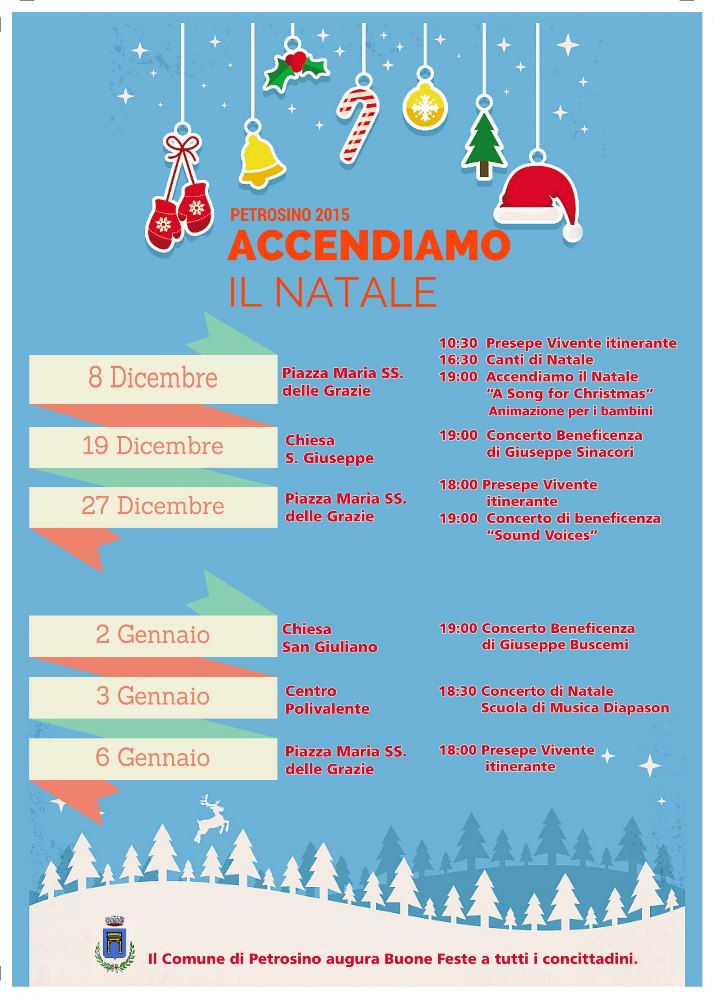 PETROSINO 2015
ACCENDIAMO
IL NATALE

8 Dicembre
Piazza Maria SS. delle Grazie
10:30 Presepe Vivente itinerante
16:30 Canti di Natale
19:00 Accendiamo il Natale
"A Song for Christmas"
Animazione per i bambini

19 Dicembre
Chiesa S. Giuseppe
19:00 Concerto Beneficenza di Giuseppe Sinacori

27 Dicembre
Piazza Maria SS. delle Grazie
18:00 Presepe Vivente itinerante
19:00 Concerto di beneficenza "Sound Voices"

2 Gennaio
Chiesa San Giuliano
19:00 Concerto Beneficenza di Giuseppe Buscemi

3 Gennaio
Centro Polivalente
18:30 Concerto di Natale Scuola di Musica Diapason

6 Gennaio
Piazza Maria SS. delle Grazie
18:00 Presepe Vivente itinerante

Il Comune di Petrosino augura Buone Feste a tutti i concittadini.